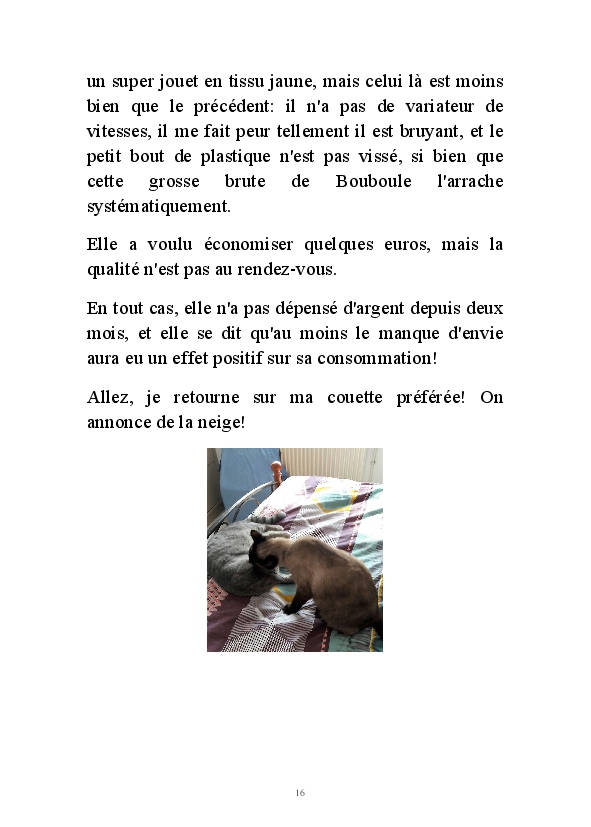 un super jouet en tissu jaune, mais celui là est moins bien que le précédent: il n'a pas de variateur de vitesses, il me fait peur tellement il est bruyant, et le petit bout de plastique n'est pas vissé, si bien que cette grosse brute de Bouboule l'arrache systématiquement.

Elle a voulu économiser quelques euros, mais la qualité n'est pas au rendez-vous.

En tout cas, elle n'a pas dépensé d'argent depuis deux mois, et elle se dit qu'au moins le manque d'envie aura eu un effet positif sur sa consommation!

Allez, je retourne sur ma couette préférée! On annonce de la neige!

16